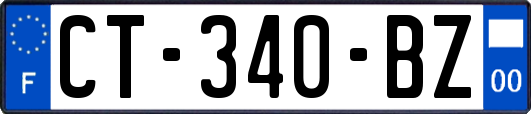 F
CT-340-BZ
00